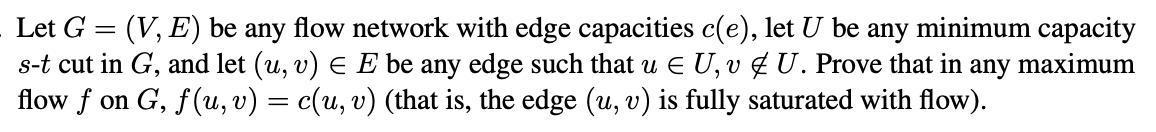 Let $G = (V, E)$ be any flow network with edge capacities $c(e)$, let $U$ be any minimum capacity $s$-$t$ cut in $G$, and let $(u, v) \in E$ be any edge such that $u \in U, v \notin U$. Prove that in any maximum flow $f$ on $G$, $f(u, v) = c(u, v)$ (that is, the edge $(u, v)$ is fully saturated with flow).